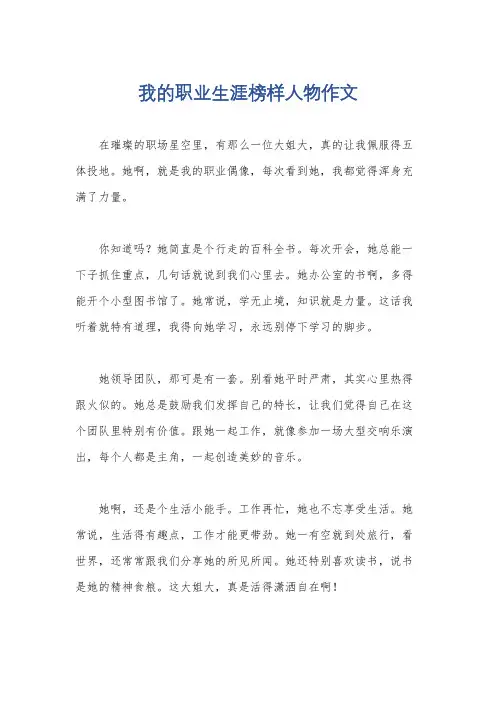 我的职业生涯榜样人物作文

在璀璨的职场星空里，有那么一位大姐大，真的让我佩服得五体投地。她啊，就是我的职业偶像，每次看到她，我都觉得浑身充满了力量。

你知道吗？她简直是个行走的百科全书。每次开会，她总能一下子抓住重点，几句话就说到我们心里去。她办公室的书啊，多得能开个小型图书馆了。她常说，学无止境，知识就是力量。这话我听着就特有道理，我得向她学习，永远别停下学习的脚步。

她领导团队，那可是有一套。别看她平时严肃，其实心里热得跟火似的。她总是鼓励我们发挥自己的特长，让我们觉得自己在这个团队里特别有价值。跟她一起工作，就像参加一场大型交响乐演出，每个人都是主角，一起创造美妙的音乐。

她啊，还是个生活小能手。工作再忙，她也不忘享受生活。她常说，生活得有趣点，工作才能更带劲。她一有空就到处旅行，看世界，还常常跟我们分享她的所见所闻。她还特别喜欢读书，说书是她的精神食粮。这大姐大，真是活得潇洒自在啊！